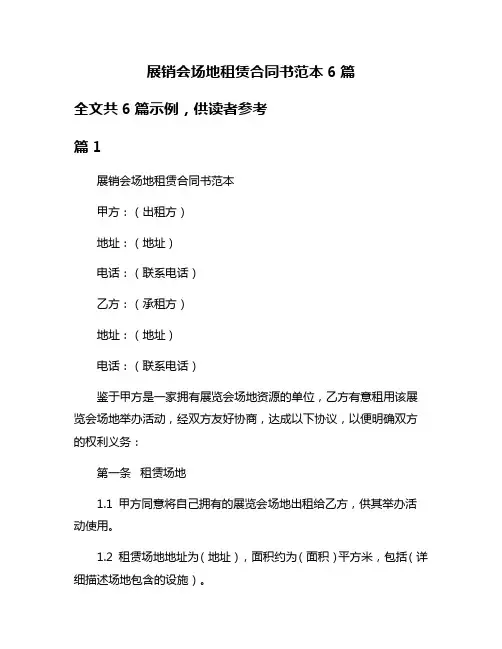 展销会场地租赁合同书范本 6 篇

全文共 6 篇示例，供读者参考

篇 1

展销会场地租赁合同书范本

甲方：（出租方）

地址：（地址）

电话：（联系电话）

乙方：（承租方）

地址：（地址）

电话：（联系电话）

鉴于甲方是一家拥有展览会场地资源的单位，乙方有意租用该展览会场地举办活动，经双方友好协商，达成以下协议，以便明确双方的权利义务：

第一条　租赁场地

1.1　甲方同意将自己拥有的展览会场地出租给乙方，供其举办活动使用。

1.2　租赁场地地址为（地址），面积约为（面积）平方米，包括（详细描述场地包含的设施）。